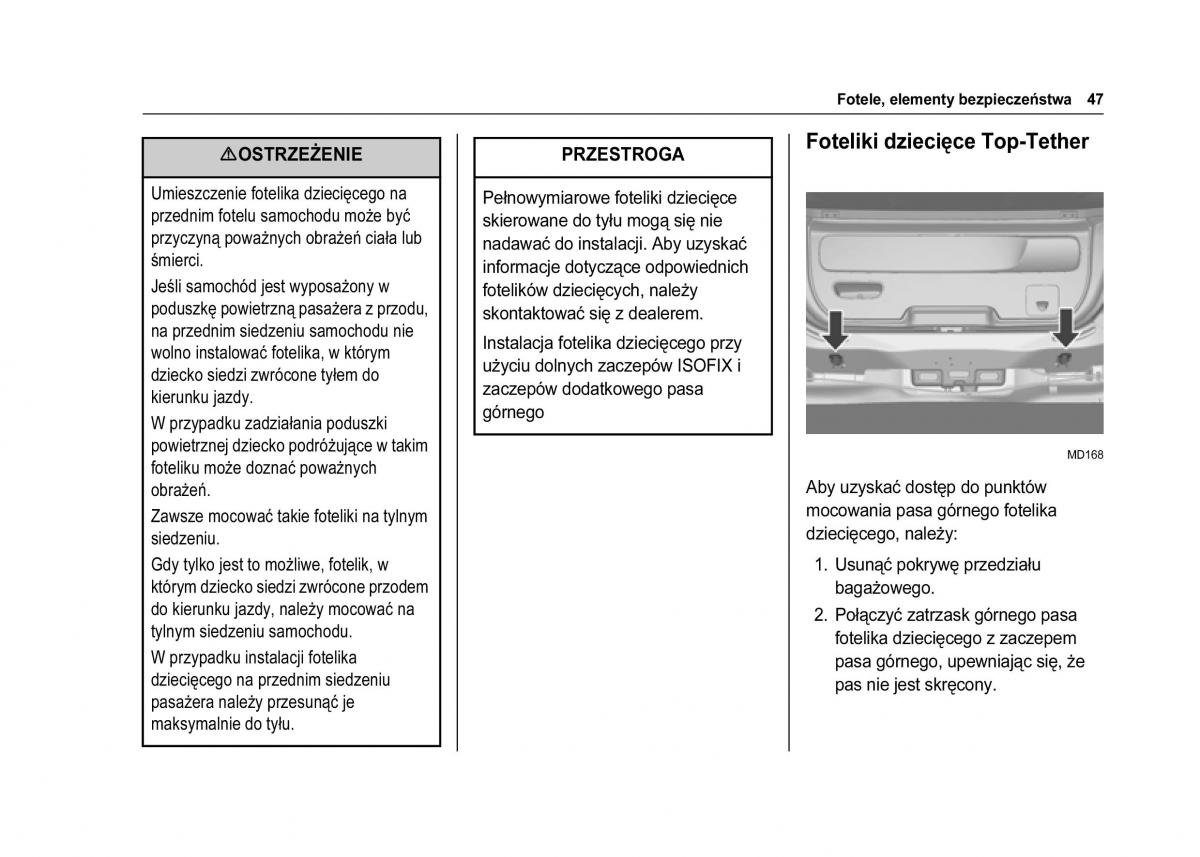 Fotele, elementy bezpieczeństwa 47

⚠OSTRZEŻENIE

Umieszczenie fotelika dziecięcego na przednim fotelu samochodu może być przyczyną poważnych obrażeń ciała lub śmierci.

Jeśli samochód jest wyposażony w poduszkę powietrzną pasażera z przodu, na przednim siedzeniu samochodu nie wolno instalować fotelika, w którym dziecko siedzi zwrócone tyłem do kierunku jazdy.

W przypadku zadziałania poduszki powietrznej dziecko podróżujące w takim foteliku może doznać poważnych obrażeń.

Zawsze mocować takie foteliki na tylnym siedzeniu.

Gdy tylko jest to możliwe, fotelik, w którym dziecko siedzi zwrócone przodem do kierunku jazdy, należy mocować na tylnym siedzeniu samochodu.

W przypadku instalacji fotelika dziecięcego na przednim siedzeniu pasażera należy przesunąć je maksymalnie do tyłu.

PRZESTROGA

Pełnowymiarowe foteliki dziecięce skierowane do tyłu mogą się nie nadawać do instalacji. Aby uzyskać informacje dotyczące odpowiednich fotelików dziecięcych, należy skontaktować się z dealerem.

Instalacja fotelika dziecięcego przy użyciu dolnych zaczepów ISOFIX i zaczepów dodatkowego pasa górnego

Foteliki dziecięce Top-Tether

MD168

Aby uzyskać dostęp do punktów mocowania pasa górnego fotelika dziecięcego, należy:

1. Usunąć pokrywę przedziału bagażowego.
2. Połączyć zatrzask górnego pasa fotelika dziecięcego z zaczepem pasa górnego, upewniając się, że pas nie jest skręcony.